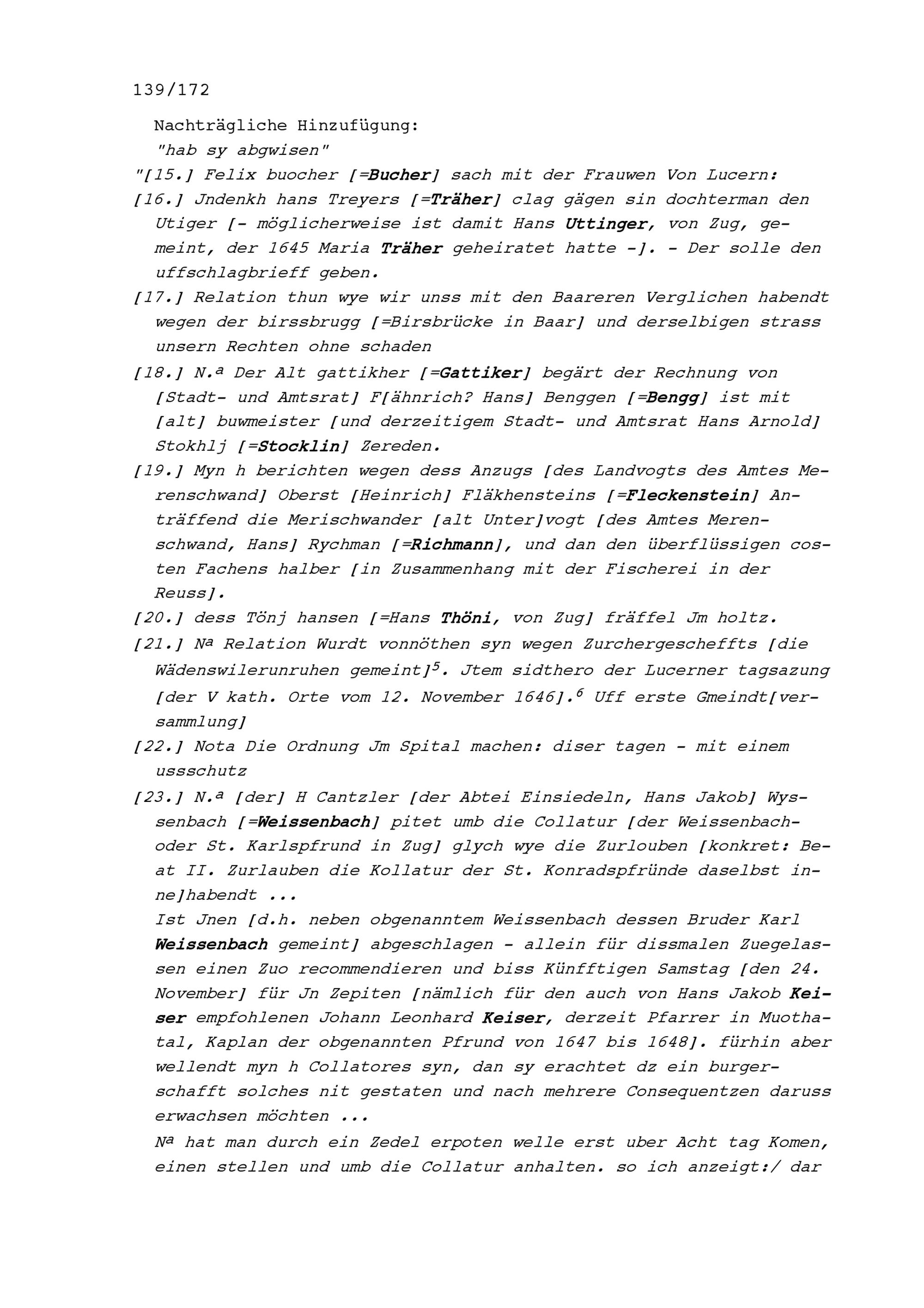 139/172

Nachträgliche Hinzufügung:
"hab sy abgwisen"

"[15.] Felix buocher [=Bucher] sach mit der Frauwen Von Lucern:

[16.] Jndenkh hans Treyers [=Träher] clag gägen sin dochterman den Utiger [- möglicherweise ist damit Hans Uttinger, von Zug, gemeint, der 1645 Maria Träher geheiratet hatte -]. - Der solle den uffschlagbrieff geben.

[17.] Relation thun wye wir unss mit den Baareren Verglichen habendt wegen der birssbrugg [=Birsbrücke in Baar] und derselbigen strass unsern Rechten ohne schaden

[18.] N.ª Der Alt gattikher [=Gattiker] begärt der Rechnung von [Stadt- und Amtsrat] F[ähnrich? Hans] Benggen [=Bengg] ist mit [alt] buwmeister [und derzeitigem Stadt- und Amtsrat Hans Arnold] Stokhlj [=Stocklin] Zereden.

[19.] Myn h berichten wegen dess Anzugs [des Landvogts des Amtes Merenschwand] Oberst [Heinrich] Fläkhensteins [=Fleckenstein] Anträffend die Merischwander [alt Unter]vogt [des Amtes Merenschwand, Hans] Rychman [=Richmann], und dan den überflüssigen costen Fachens halber [in Zusammenhang mit der Fischerei in der Reuss].

[20.] dess Tönj hansen [=Hans Thöni, von Zug] fräffel Jm holtz.

[21.] Nª Relation Wurdt vonnöthen syn wegen Zurchergescheffts [die Wädenswilerunruhen gemeint]$^5$. Jtem sidthero der Lucerner tagsazung [der V kath. Orte vom 12. November 1646].$^6$ Uff erste Gmeindt[versammlung]

[22.] Nota Die Ordnung Jm Spital machen: diser tagen - mit einem ussschutz

[23.] N.ª [der] H Cantzler [der Abtei Einsiedeln, Hans Jakob] Wyssenbach [=Weissenbach] pitet umb die Collatur [der Weissenbach- oder St. Karlspfrund in Zug] glych wye die Zurlouben [konkret: Beat II. Zurlauben die Kollatur der St. Konradspfründe daselbst inne]habendt ...

Ist Jnen [d.h. neben obgenanntem Weissenbach dessen Bruder Karl Weissenbach gemeint] abgeschlagen - allein für dissmalen Zuegelassen einen Zuo recommendieren und biss Künfftigen Samstag [den 24. November] für Jn Zepiten [nämlich für den auch von Hans Jakob Keiser empfohlenen Johann Leonhard Keiser, derzeit Pfarrer in Muothatal, Kaplan der obgenannten Pfrund von 1647 bis 1648]. fürhin aber wellendt myn h Collatores syn, dan sy erachtet dz ein burgerschafft solches nit gestaten und nach mehrere Consequentzen daruss erwachsen möchten ...

Nª hat man durch ein Zedel erpoten welle erst uber Acht tag Komen, einen stellen und umb die Collatur anhalten. so ich anzeigt:/ dar